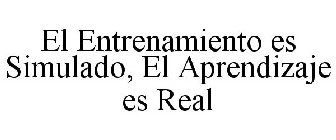 El Entrenamiento es Simulado, El Aprendizaje es Real